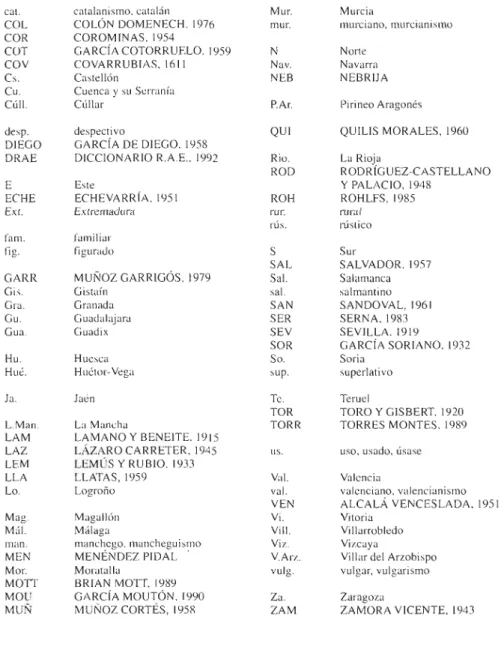 cat. catalanismo, catalán
COL COLÓN DOMENECH, 1976
COR COROMINAS, 1954
COT GARCÍA COTORRUELO, 1959
COV COVARRUBIAS, 1611
Cs. Castellón
Cu. Cuenca y su Serranía
Cúll. Cúllar

desp. despectivo
DIEGO GARCÍA DE DIEGO, 1958
DRAE DICCIONARIO R.A.E., 1992

E Este
ECHE ECHEVARRÍA, 1951
Ext. Extremadura

fam. familiar
fig. figurado

GARR MUÑOZ GARRIGÓS, 1979
Gis. Gistaín
Gra. Granada
Gu. Guadalajara
Gua. Guadix

Hu. Huesca
Hué. Huétor-Vega

Ja. Jaén

L.Man. La Mancha
LAM LAMANO Y BENEITE, 1915
LAZ LÁZARO CARRETER, 1945
LEM LEMÚS Y RUBIO, 1933
LLA LLATAS, 1959
Lo. Logroño

Mag. Magallón
Mál. Málaga
man. manchego, mancheguismo
MEN MENÉNDEZ PIDAL
Mor. Moratalla
MOTT BRIAN MOTT, 1989
MOU GARCÍA MOUTÓN, 1990
MUÑ MUÑOZ CORTÉS, 1958

Mur. Murcia
mur. murciano, murcianismo

N Norte
Nav. Navarra
NEB NEBRIJA

P.Ar. Pirineo Aragonés

QUI QUILIS MORALES, 1960

Rio. La Rioja
ROD RODRÍGUEZ-CASTELLANO Y PALACIO, 1948
ROH ROHLFS, 1985
rur. rural
rús. rústico

S Sur
SAL SALVADOR, 1957
Sal. Salamanca
sal. salmantino
SAN SANDOVAL, 1961
SER SERNA, 1983
SEV SEVILLA, 1919
SOR GARCÍA SORIANO, 1932
So. Soria
sup. superlativo

Te. Teruel
TOR TORO Y GISBERT, 1920
TORR TORRES MONTES, 1989

us. uso, usado, úsase

Val. Valencia
val. valenciano, valencianismo
VEN ALCALÁ VENCESLADA, 1951
Vi. Vitoria
Vill. Villarrobledo
Viz. Vizcaya
V.Arz. Villar del Arzobispo
vulg. vulgar, vulgarismo

Za. Zaragoza
ZAM ZAMORA VICENTE, 1943